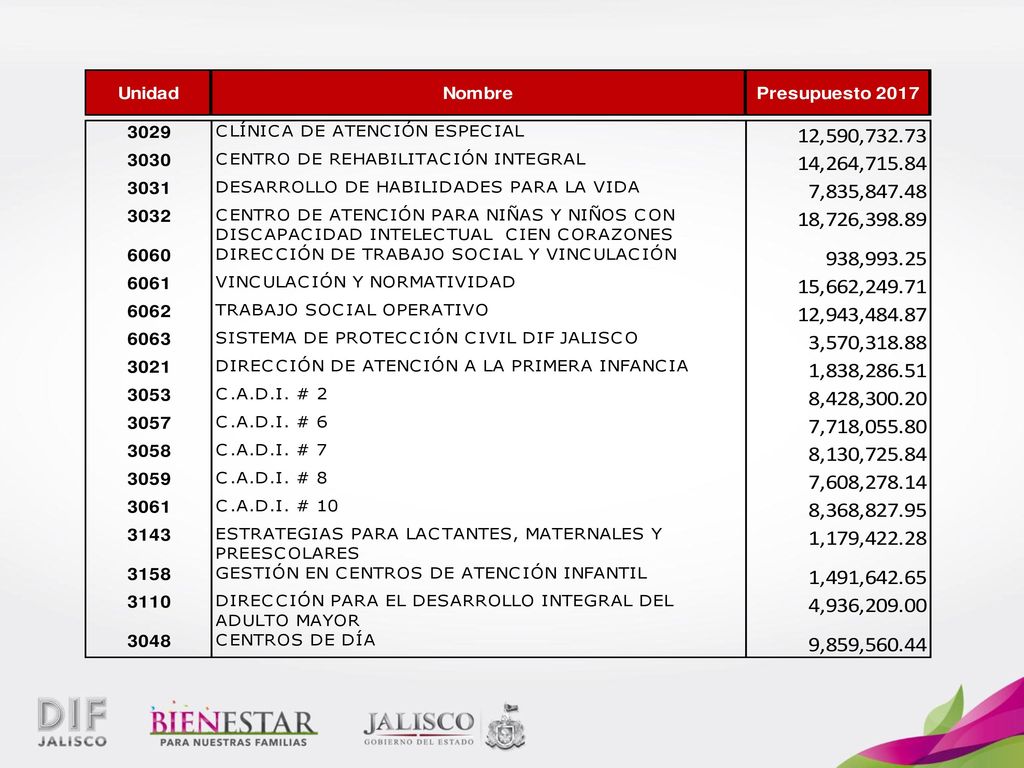 | Unidad | Nombre | Presupuesto 2017 |
|---|---|---|
| 3029 | CLÍNICA DE ATENCIÓN ESPECIAL | 12,590,732.73 |
| 3030 | CENTRO DE REHABILITACIÓN INTEGRAL | 14,264,715.84 |
| 3031 | DESARROLLO DE HABILIDADES PARA LA VIDA | 7,835,847.48 |
| 3032 | CENTRO DE ATENCIÓN PARA NIÑAS Y NIÑOS CON DISCAPACIDAD INTELECTUAL CIEN CORAZONES | 18,726,398.89 |
| 6060 | DIRECCIÓN DE TRABAJO SOCIAL Y VINCULACIÓN | 938,993.25 |
| 6061 | VINCULACIÓN Y NORMATIVIDAD | 15,662,249.71 |
| 6062 | TRABAJO SOCIAL OPERATIVO | 12,943,484.87 |
| 6063 | SISTEMA DE PROTECCIÓN CIVIL DIF JALISCO | 3,570,318.88 |
| 3021 | DIRECCIÓN DE ATENCIÓN A LA PRIMERA INFANCIA | 1,838,286.51 |
| 3053 | C.A.D.I. # 2 | 8,428,300.20 |
| 3057 | C.A.D.I. # 6 | 7,718,055.80 |
| 3058 | C.A.D.I. # 7 | 8,130,725.84 |
| 3059 | C.A.D.I. # 8 | 7,608,278.14 |
| 3061 | C.A.D.I. # 10 | 8,368,827.95 |
| 3143 | ESTRATEGIAS PARA LACTANTES, MATERNALES Y PREESCOLARES | 1,179,422.28 |
| 3158 | GESTIÓN EN CENTROS DE ATENCIÓN INFANTIL | 1,491,642.65 |
| 3110 | DIRECCIÓN PARA EL DESARROLLO INTEGRAL DEL ADULTO MAYOR | 4,936,209.00 |
| 3048 | CENTROS DE DÍA | 9,859,560.44 |

DIF JALISCO
BIENESTAR PARA NUESTRAS FAMILIAS
JALISCO GOBIERNO DEL ESTADO